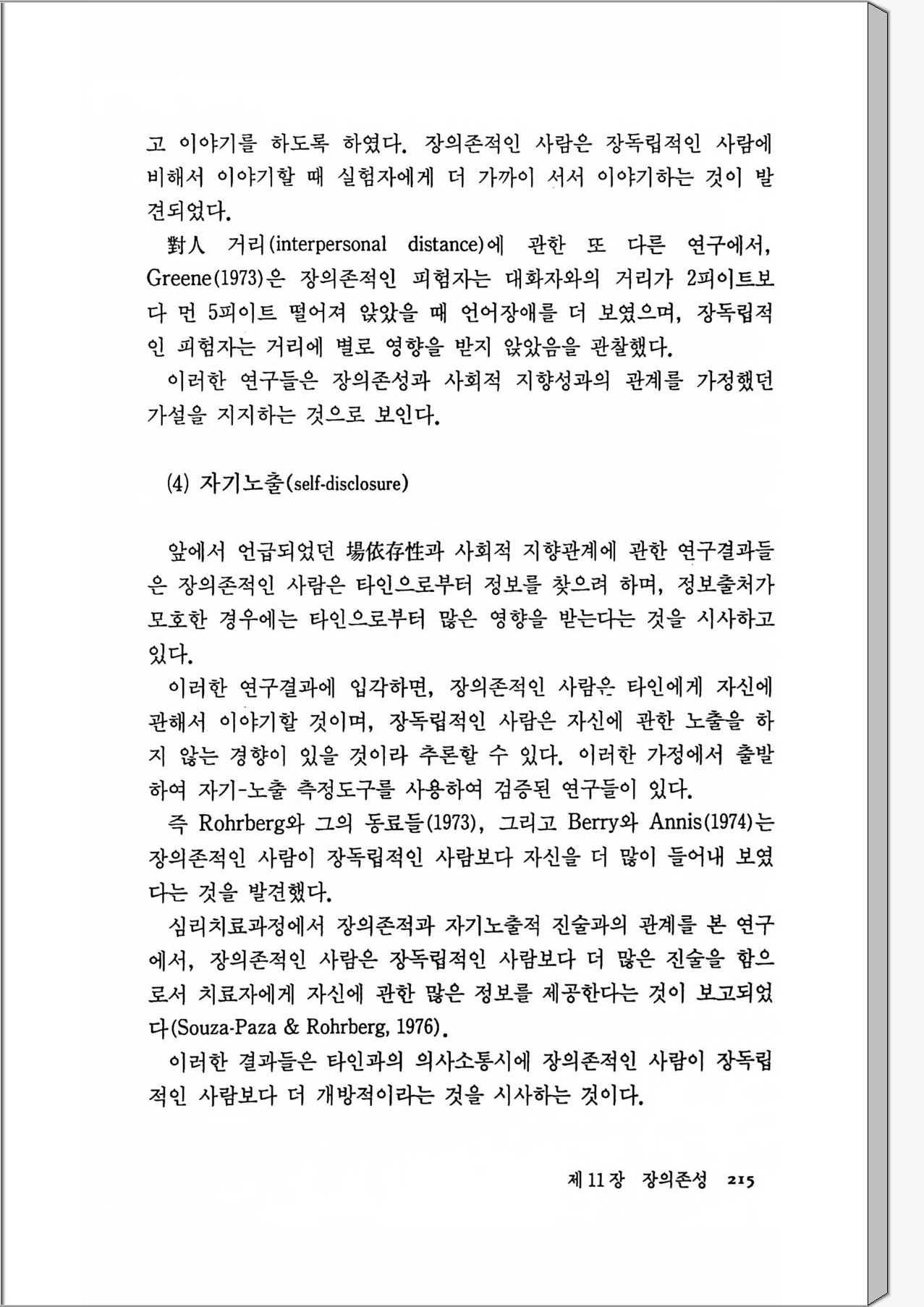 고 이야기를 하도록 하였다. 장의존적인 사람은 장독립적인 사람에 비해서 이야기할 때 실험자에게 더 가까이 서서 이야기하는 것이 발견되었다.

對人 거리(interpersonal distance)에 관한 또 다른 연구에서, Greene(1973)은 장의존적인 피험자는 대화자와의 거리가 2피이트보다 먼 5피이트 떨어져 앉았을 때 언어장애를 더 보였으며, 장독립적인 피험자는 거리에 별로 영향을 받지 않았음을 관찰했다.

이러한 연구들은 장의존성과 사회적 지향성과의 관계를 가정했던 가설을 지지하는 것으로 보인다.

(4) 자기노출(self-disclosure)

앞에서 언급되었던 場依存性과 사회적 지향관계에 관한 연구결과들은 장의존적인 사람은 타인으로부터 정보를 찾으려 하며, 정보출처가 모호한 경우에는 타인으로부터 많은 영향을 받는다는 것을 시사하고 있다.

이러한 연구결과에 입각하면, 장의존적인 사람은 타인에게 자신에 관해서 이야기할 것이며, 장독립적인 사람은 자신에 관한 노출을 하지 않는 경향이 있을 것이라 추론할 수 있다. 이러한 가정에서 출발하여 자기-노출 측정도구를 사용하여 검증된 연구들이 있다.

즉 Rohrberg와 그의 동료들(1973), 그리고 Berry와 Annis(1974)는 장의존적인 사람이 장독립적인 사람보다 자신을 더 많이 들어내 보였다는 것을 발견했다.

심리치료과정에서 장의존적과 자기노출적 진술과의 관계를 본 연구에서, 장의존적인 사람은 장독립적인 사람보다 더 많은 진술을 함으로서 치료자에게 자신에 관한 많은 정보를 제공한다는 것이 보고되었다(Souza-Paza & Rohrberg, 1976).

이러한 결과들은 타인과의 의사소통시에 장의존적인 사람이 장독립적인 사람보다 더 개방적이라는 것을 시사하는 것이다.

제 11 장 장의존성 215